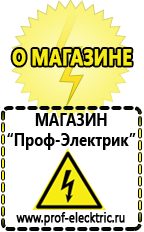 О МАГАЗИНЕ

МАГАЗИН
“Проф-Электрик”

www.prof-electric.ru